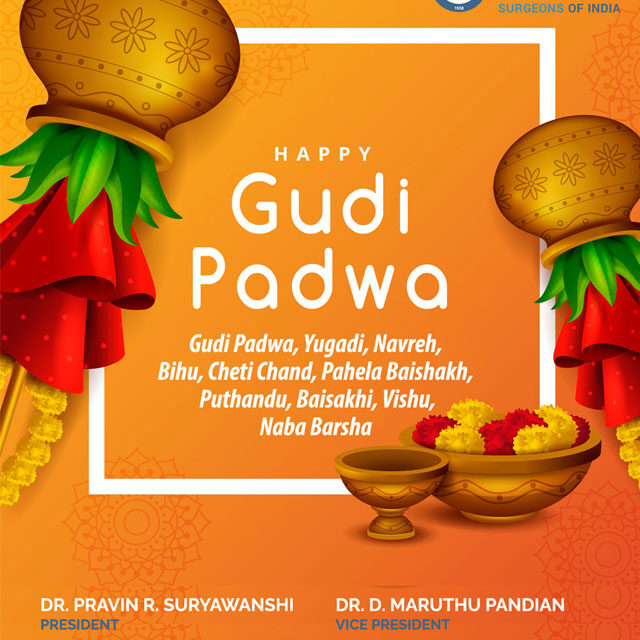 SURGEONS OF INDIA

HAPPY
Gudi
Padwa

Gudi Padwa, Yugadi, Navreh, Bihu, Cheti Chand, Pahela Baishakh, Puthandu, Baisakhi, Vishu, Naba Barsha

DR. PRAVIN R. SURYAWANSHI
PRESIDENT

DR. D. MARUTHU PANDIAN
VICE PRESIDENT